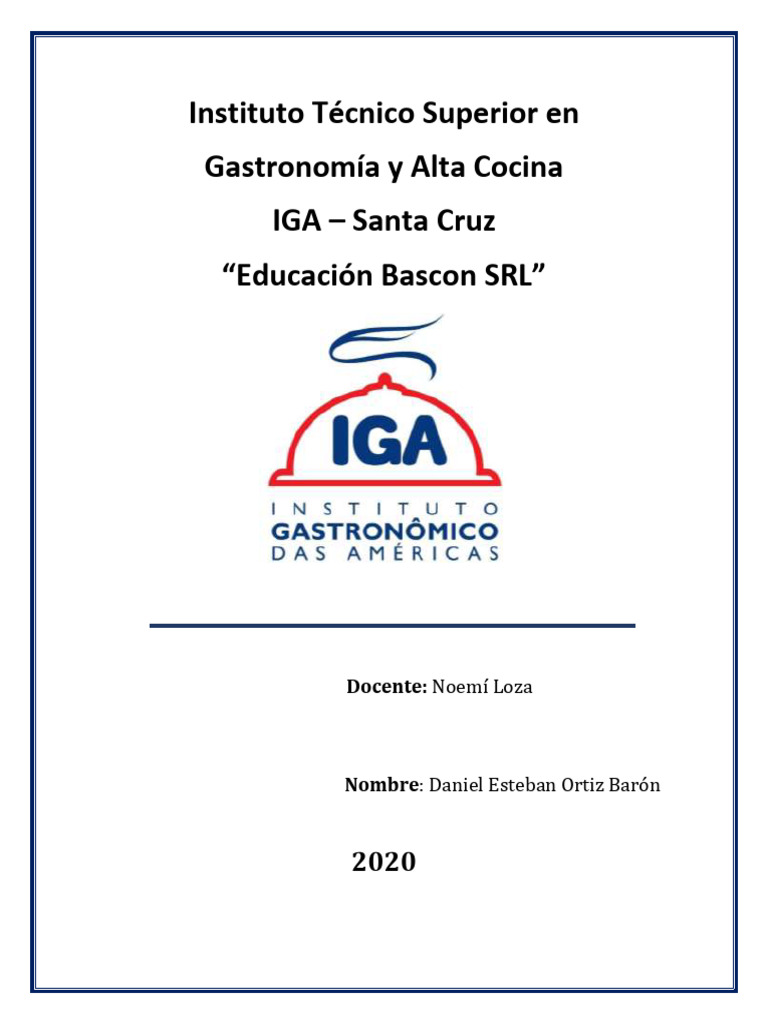 Instituto Técnico Superior en Gastronomía y Alta Cocina

IGA – Santa Cruz

“Educación Bascon SRL”

IGA

INSTITUTO
GASTRONÔMICO
DAS AMÉRICAS

Docente: Noemí Loza

Nombre: Daniel Esteban Ortiz Barón

2020